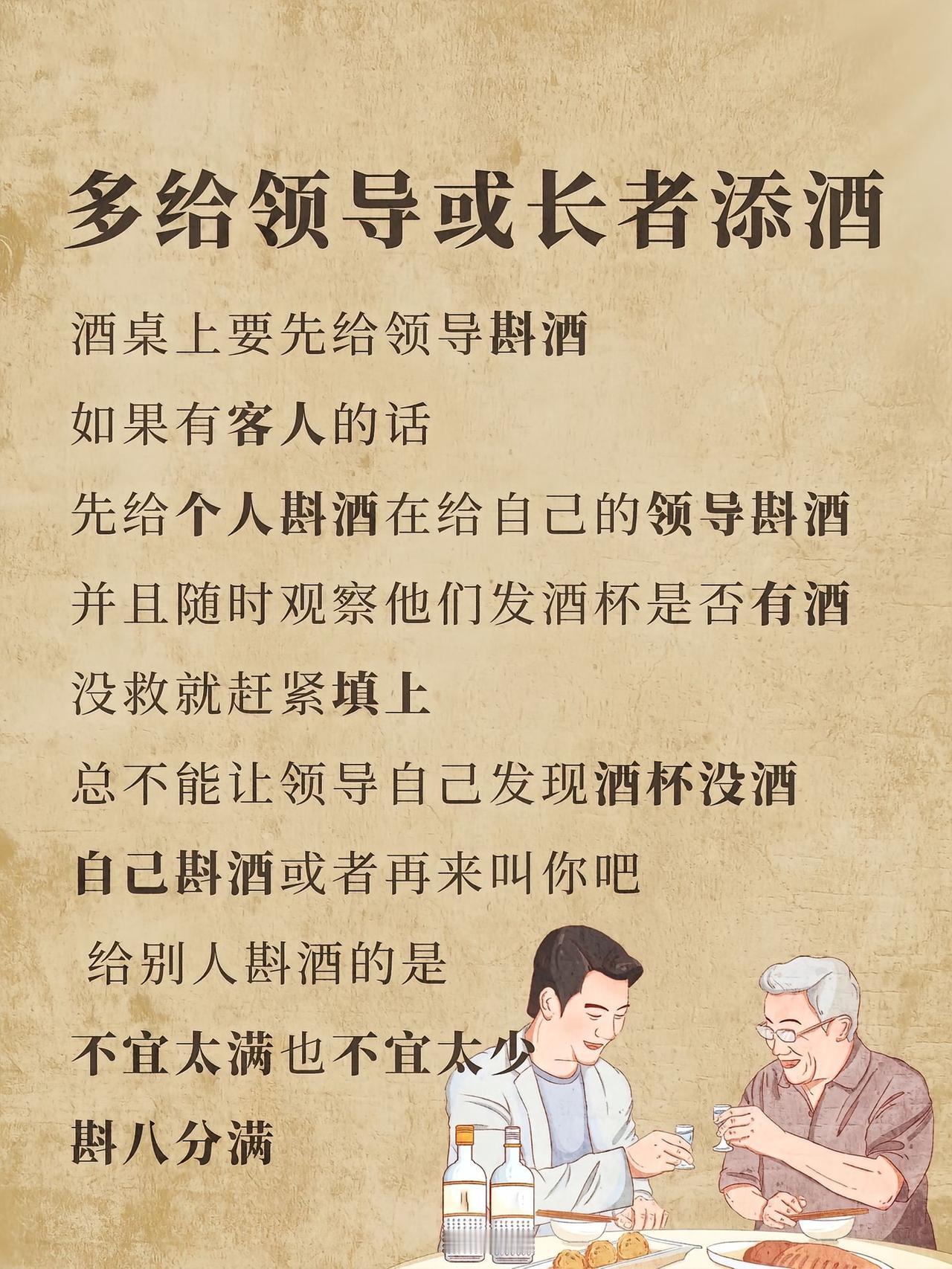 多给领导或长者添酒

酒桌上要先给领导斟酒

如果有客人的话

先给个人斟酒在给自己的领导斟酒

并且随时观察他们发酒杯是否有酒

没救就赶紧填上

总不能让领导自己发现酒杯没酒

自己斟酒或者再来叫你吧

给别人斟酒的是

不宜太满也不宜太少

斟八分满